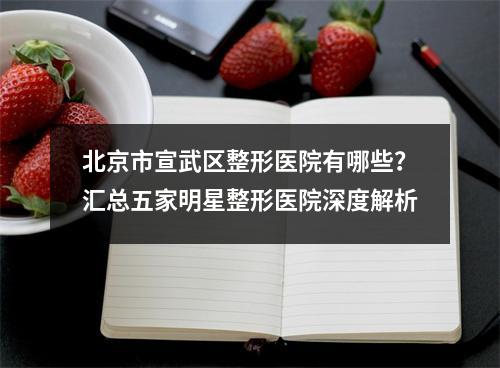 北京市宣武区整形医院有哪些?
汇总五家明星整形医院深度解析